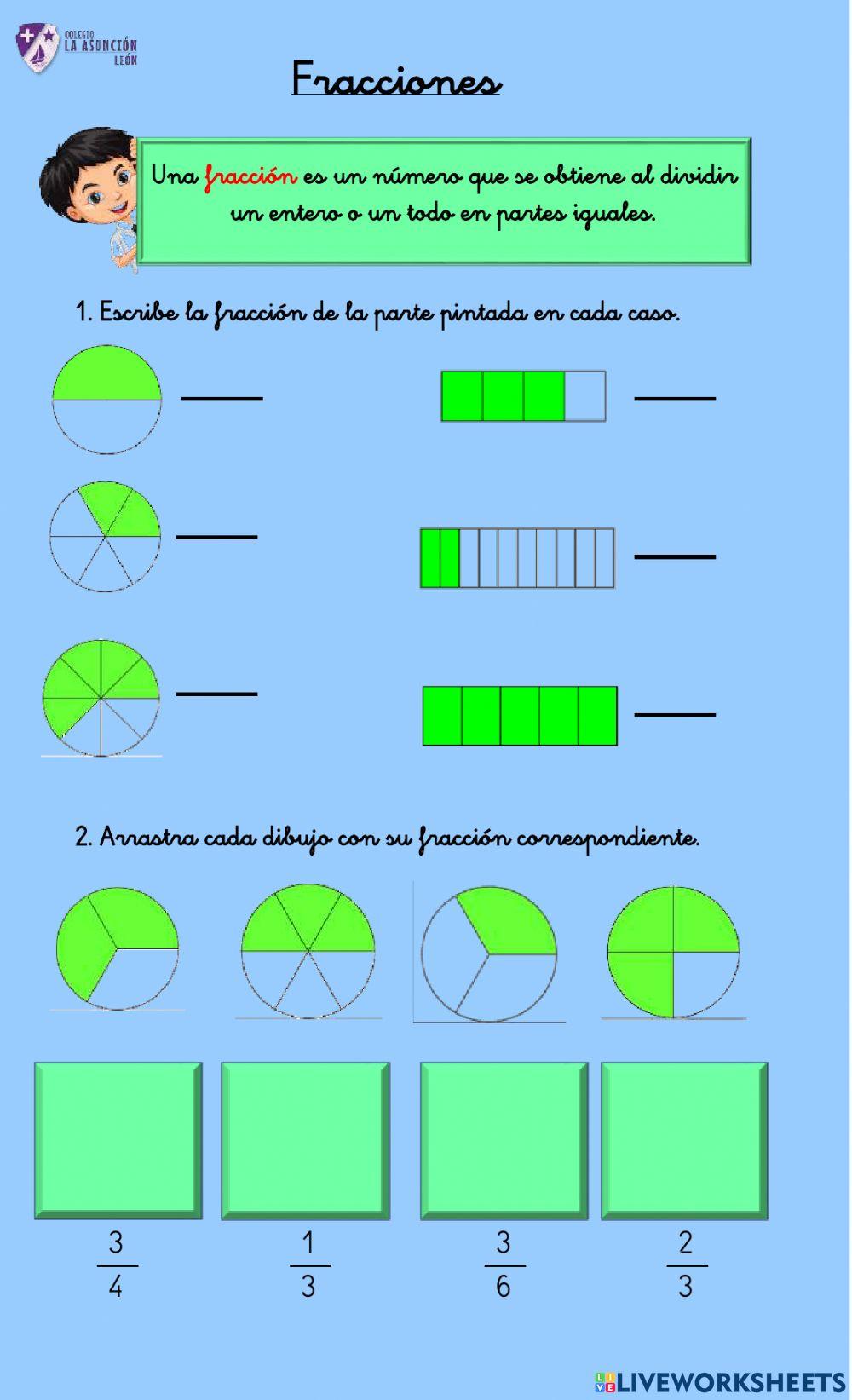 COLEGIO LA ASUNCIÓN LEÓN

Fracciones

Una fracción es un número que se obtiene al dividir un entero o un todo en partes iguales.

1. Escribe la fracción de la parte pintada en cada caso.

2. Arrastra cada dibujo con su fracción correspondiente.

$\frac{3}{4}$ $\frac{1}{3}$ $\frac{3}{6}$ $\frac{2}{3}$

LIVEWORKSHEETS